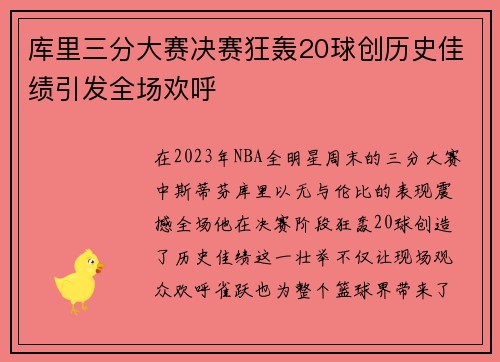 库里三分大赛决赛狂轰20球创历史佳绩引发全场欢呼

在2023年NBA全明星周末的三分大赛中斯蒂芬库里以无与伦比的表现震撼全场他在决赛阶段狂轰20球创造了历史佳绩这一壮举不仅让现场观众欢呼雀跃也为整个篮球界带来了